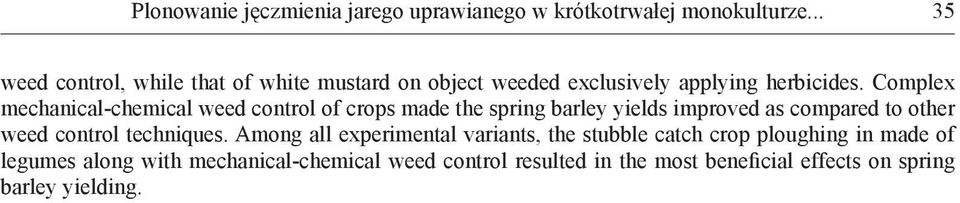 Plonowanie jęczmienia jarego uprawianego w krótkotrwałej monokulturze... 35

weed control, while that of white mustard on object weeded exclusively applying herbicides. Complex mechanical-chemical weed control of crops made the spring barley yields improved as compared to other weed control techniques. Among all experimental variants, the stubble catch crop ploughing in made of legumes along with mechanical-chemical weed control resulted in the most beneficial effects on spring barley yielding.